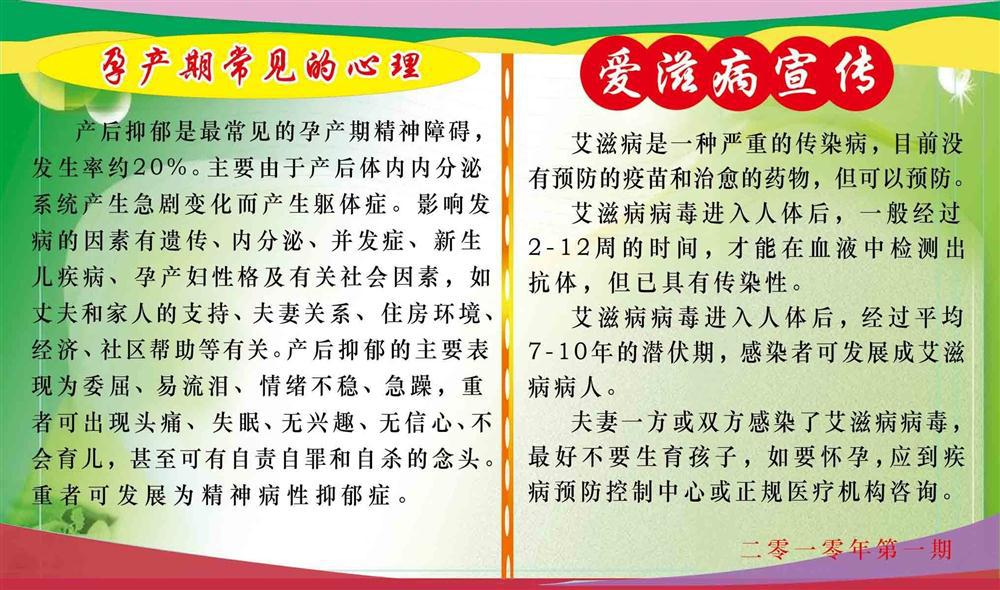 孕产期常见的心理

产后抑郁是最常见的孕产期精神障碍，发生率约20%。主要由于产后体内内分泌系统产生急剧变化而产生躯体症。影响发病的因素有遗传、内分泌、并发症、新生儿疾病、孕产妇性格及有关社会因素，如丈夫和家人的支持、夫妻关系、住房环境、经济、社区帮助等有关。产后抑郁的主要表现为委屈、易流泪、情绪不稳、急躁，重者可出现头痛、失眠、无兴趣、无信心、不会育儿，甚至可有自责自罪和自杀的念头。重者可发展为精神病性抑郁症。

爱滋病宣传

艾滋病是一种严重的传染病，目前没有预防的疫苗和治愈的药物，但可以预防。

艾滋病病毒进入人体后，一般经过2-12周的时间，才能在血液中检测出抗体，但已具有传染性。

艾滋病病毒进入人体后，经过平均7-10年的潜伏期，感染者可发展成艾滋病病人。

夫妻一方或双方感染了艾滋病病毒，最好不要生育孩子，如要怀孕，应到疾病预防控制中心或正规医疗机构咨询。

二零一零年第一期